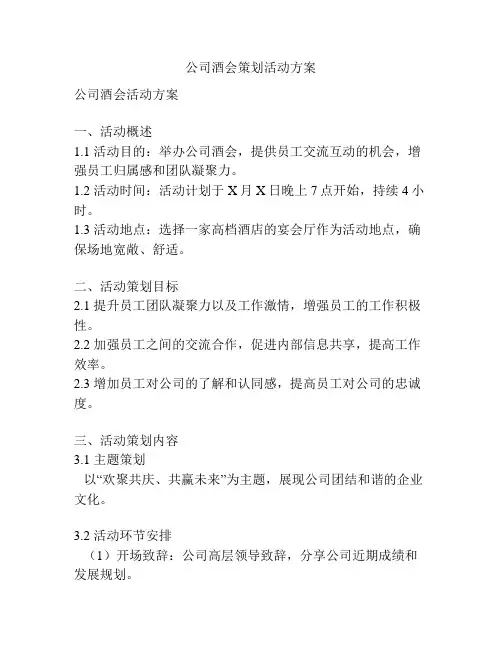 公司酒会策划活动方案

公司酒会活动方案

一、活动概述
1.1 活动目的：举办公司酒会，提供员工交流互动的机会，增强员工归属感和团队凝聚力。
1.2 活动时间：活动计划于 X 月 X 日晚上 7 点开始，持续 4 小时。
1.3 活动地点：选择一家高档酒店的宴会厅作为活动地点，确保场地宽敞、舒适。

二、活动策划目标
2.1 提升员工团队凝聚力以及工作激情，增强员工的工作积极性。
2.2 加强员工之间的交流合作，促进内部信息共享，提高工作效率。
2.3 增加员工对公司的了解和认同感，提高员工对公司的忠诚度。

三、活动策划内容
3.1 主题策划
以“欢聚共庆、共赢未来”为主题，展现公司团结和谐的企业文化。

3.2 活动环节安排
（1）开场致辞：公司高层领导致辞，分享公司近期成绩和发展规划。